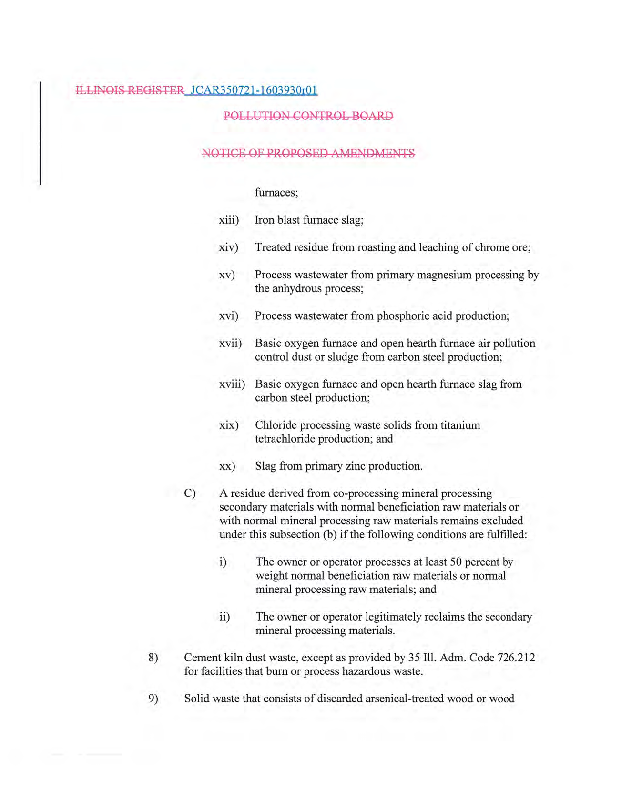 ILLINOIS REGISTER JCAR350721-1603930r01

POLLUTION CONTROL BOARD

NOTICE OF PROPOSED AMENDMENTS

furnaces;

xiii) Iron blast furnace slag;

xiv) Treated residue from roasting and leaching of chrome ore;

xv) Process wastewater from primary magnesium processing by the anhydrous process;

xvi) Process wastewater from phosphoric acid production;

xvii) Basic oxygen furnace and open hearth furnace air pollution control dust or sludge from carbon steel production;

xviii) Basic oxygen furnace and open hearth furnace slag from carbon steel production;

xix) Chloride processing waste solids from titanium tetrachloride production; and

xx) Slag from primary zinc production.

C) A residue derived from co-processing mineral processing secondary materials with normal beneficiation raw materials or with normal mineral processing raw materials remains excluded under this subsection (b) if the following conditions are fulfilled:

i) The owner or operator processes at least 50 percent by weight normal beneficiation raw materials or normal mineral processing raw materials; and

ii) The owner or operator legitimately reclaims the secondary mineral processing materials.

8) Cement kiln dust waste, except as provided by 35 Ill. Adm. Code 726.212 for facilities that burn or process hazardous waste.

9) Solid waste that consists of discarded arsenical-treated wood or wood